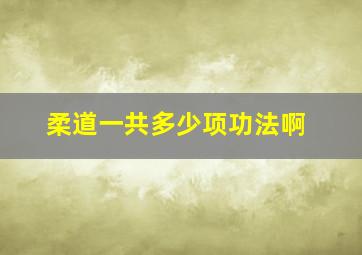 柔道一共多少项功法啊